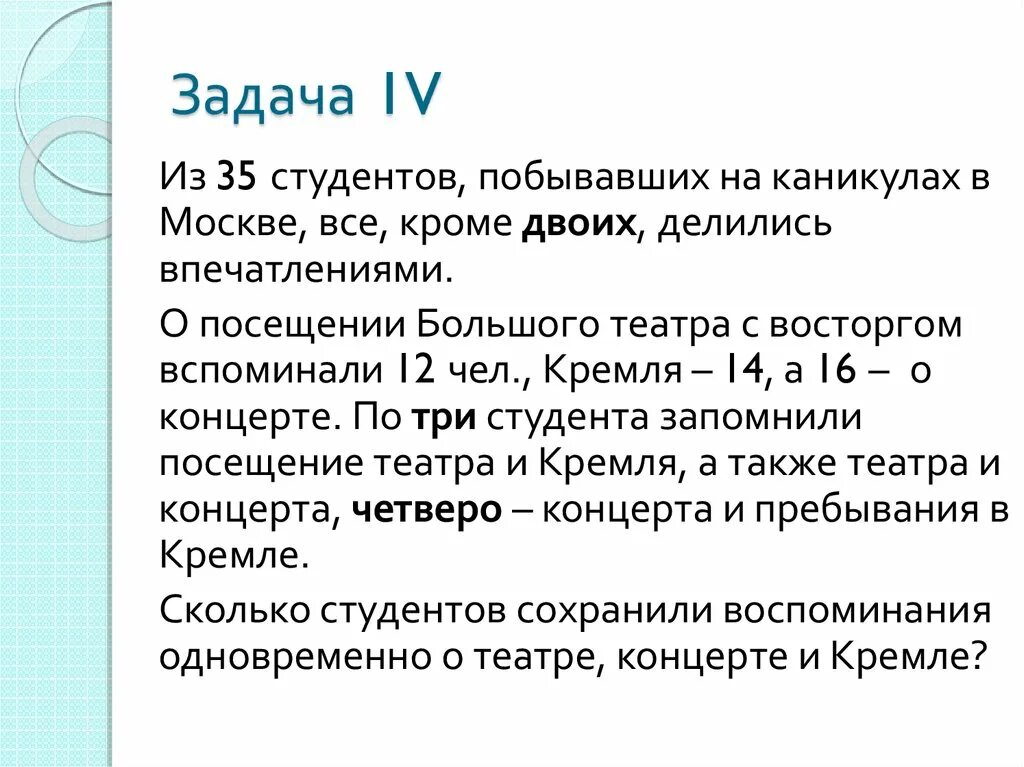 Задача IV

Из 35 студентов, побывавших на каникулах в Москве, все, кроме двоих, делились впечатлениями.

О посещении Большого театра с восторгом вспоминали 12 чел., Кремля – 14, а 16 – о концерте. По три студента запомнили посещение театра и Кремля, а также театра и концерта, четверо – концерта и пребывания в Кремле.

Сколько студентов сохранили воспоминания одновременно о театре, концерте и Кремле?